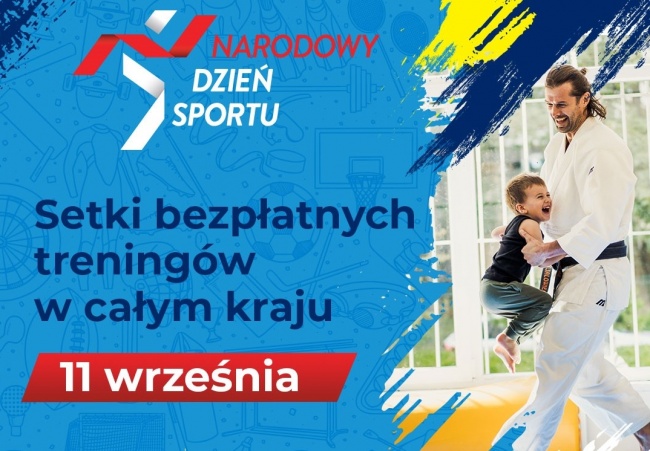 NARODOWY
DZIEŃ
SPORTU

Setki bezpłatnych treningów w całym kraju

11 września